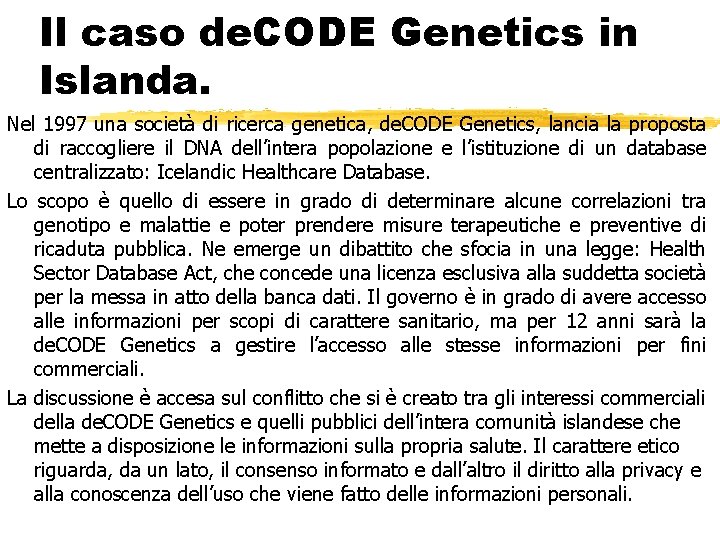 Il caso deCODE Genetics in Islanda.

Nel 1997 una società di ricerca genetica, deCODE Genetics, lancia la proposta di raccogliere il DNA dell'intera popolazione e l'istituzione di un database centralizzato: Icelandic Healthcare Database.

Lo scopo è quello di essere in grado di determinare alcune correlazioni tra genotipo e malattie e poter prendere misure terapeutiche e preventive di ricaduta pubblica. Ne emerge un dibattito che sfocia in una legge: Health Sector Database Act, che concede una licenza esclusiva alla suddetta società per la messa in atto della banca dati. Il governo è in grado di avere accesso alle informazioni per scopi di carattere sanitario, ma per 12 anni sarà la deCODE Genetics a gestire l'accesso alle stesse informazioni per fini commerciali.

La discussione è accesa sul conflitto che si è creato tra gli interessi commerciali della deCODE Genetics e quelli pubblici dell'intera comunità islandese che mette a disposizione le informazioni sulla propria salute. Il carattere etico riguarda, da un lato, il consenso informato e dall'altro il diritto alla privacy e alla conoscenza dell'uso che viene fatto delle informazioni personali.